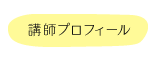 講師プロフィール